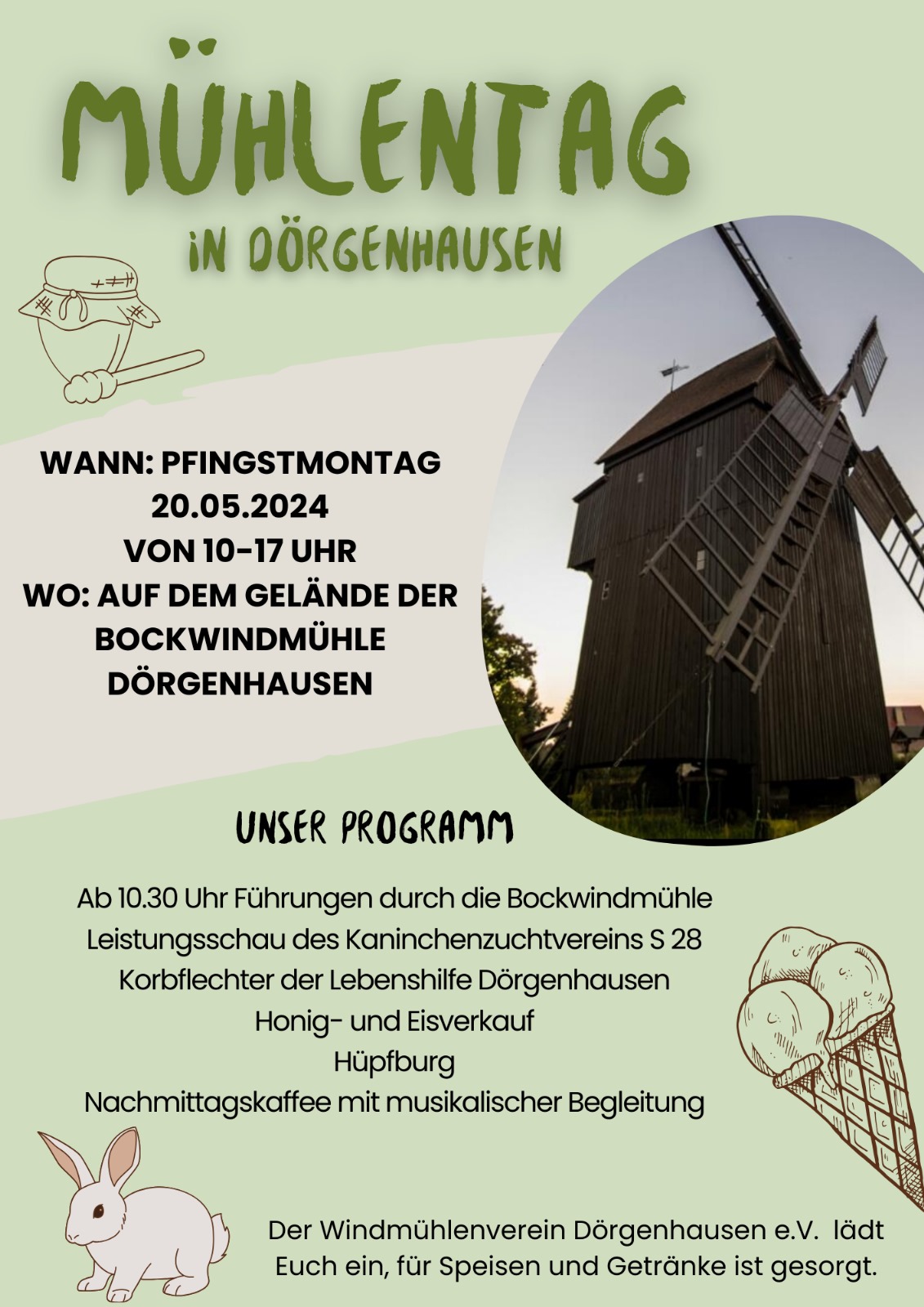 MÜHLENTAG
IN DÖRGENHAUSEN

WANN: PFINGSTMONTAG
20.05.2024
VON 10-17 UHR
WO: AUF DEM GELÄNDE DER
BOCKWINDMÜHLE
DÖRGENHAUSEN

UNSER PROGRAMM

Ab 10.30 Uhr Führungen durch die Bockwindmühle
Leistungsschau des Kaninchenzuchtvereins S 28
Korbflechter der Lebenshilfe Dörgenhausen
Honig- und Eisverkauf
Hüpfburg
Nachmittagskaffee mit musikalischer Begleitung

Der Windmühlenverein Dörgenhausen e.V. lädt Euch ein, für Speisen und Getränke ist gesorgt.